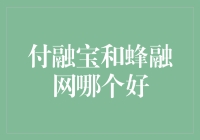 付融宝和蜂融网哪个好